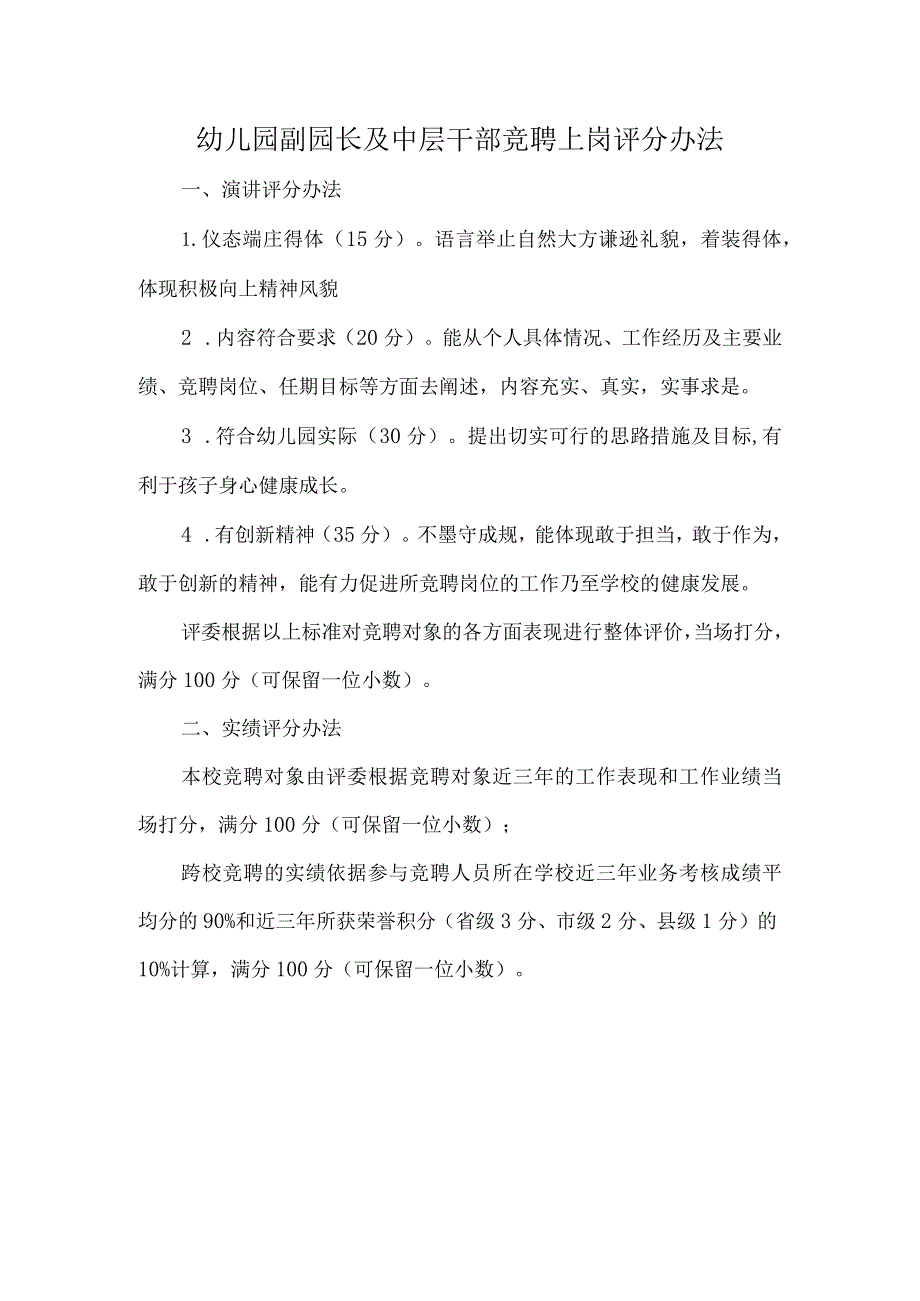 幼儿园副园长及中层干部竞聘上岗评分办法

一、演讲评分办法

1.仪态端庄得体（15分）。语言举止自然大方谦逊礼貌，着装得体，体现积极向上精神风貌

2．内容符合要求（20分）。能从个人具体情况、工作经历及主要业绩、竞聘岗位、任期目标等方面去阐述，内容充实、真实，实事求是。

3．符合幼儿园实际（30分）。提出切实可行的思路措施及目标,有利于孩子身心健康成长。

4．有创新精神（35分）。不墨守成规，能体现敢于担当，敢于作为，敢于创新的精神，能有力促进所竞聘岗位的工作乃至学校的健康发展。

评委根据以上标准对竞聘对象的各方面表现进行整体评价,当场打分，满分100分（可保留一位小数）。

二、实绩评分办法

本校竞聘对象由评委根据竞聘对象近三年的工作表现和工作业绩当场打分，满分100分（可保留一位小数）；

跨校竞聘的实绩依据参与竞聘人员所在学校近三年业务考核成绩平均分的90%和近三年所获荣誉积分（省级3分、市级2分、县级1分）的10%计算，满分100分（可保留一位小数）。